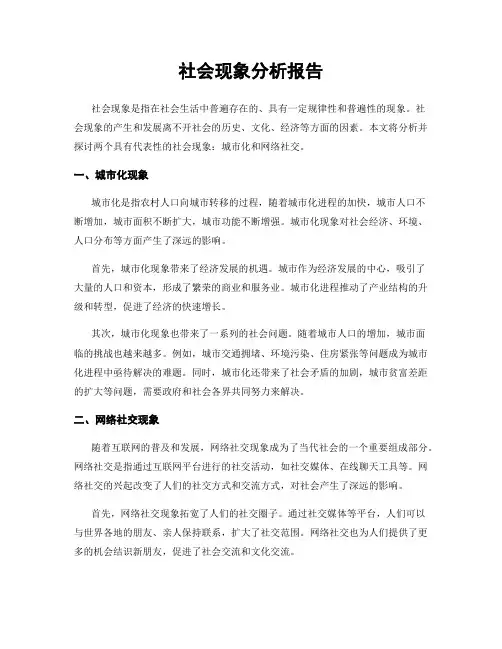 社会现象分析报告

社会现象是指在社会生活中普遍存在的、具有一定规律性和普遍性的现象。社会现象的产生和发展离不开社会的历史、文化、经济等方面的因素。本文将分析并探讨两个具有代表性的社会现象：城市化和网络社交。

一、城市化现象

城市化是指农村人口向城市转移的过程，随着城市化进程的加快，城市人口不断增加，城市面积不断扩大，城市功能不断增强。城市化现象对社会经济、环境、人口分布等方面产生了深远的影响。

首先，城市化现象带来了经济发展的机遇。城市作为经济发展的中心，吸引了大量的人口和资本，形成了繁荣的商业和服务业。城市化进程推动了产业结构的升级和转型，促进了经济的快速增长。

其次，城市化现象也带来了一系列的社会问题。随着城市人口的增加，城市面临的挑战也越来越多。例如，城市交通拥堵、环境污染、住房紧张等问题成为城市化进程中亟待解决的难题。同时，城市化还带来了社会矛盾的加剧，城市贫富差距的扩大等问题，需要政府和社会各界共同努力来解决。

二、网络社交现象

随着互联网的普及和发展，网络社交现象成为了当代社会的一个重要组成部分。网络社交是指通过互联网平台进行的社交活动，如社交媒体、在线聊天工具等。网络社交的兴起改变了人们的社交方式和交流方式，对社会产生了深远的影响。

首先，网络社交现象拓宽了人们的社交圈子。通过社交媒体等平台，人们可以与世界各地的朋友、亲人保持联系，扩大了社交范围。网络社交也为人们提供了更多的机会结识新朋友，促进了社会交流和文化交流。